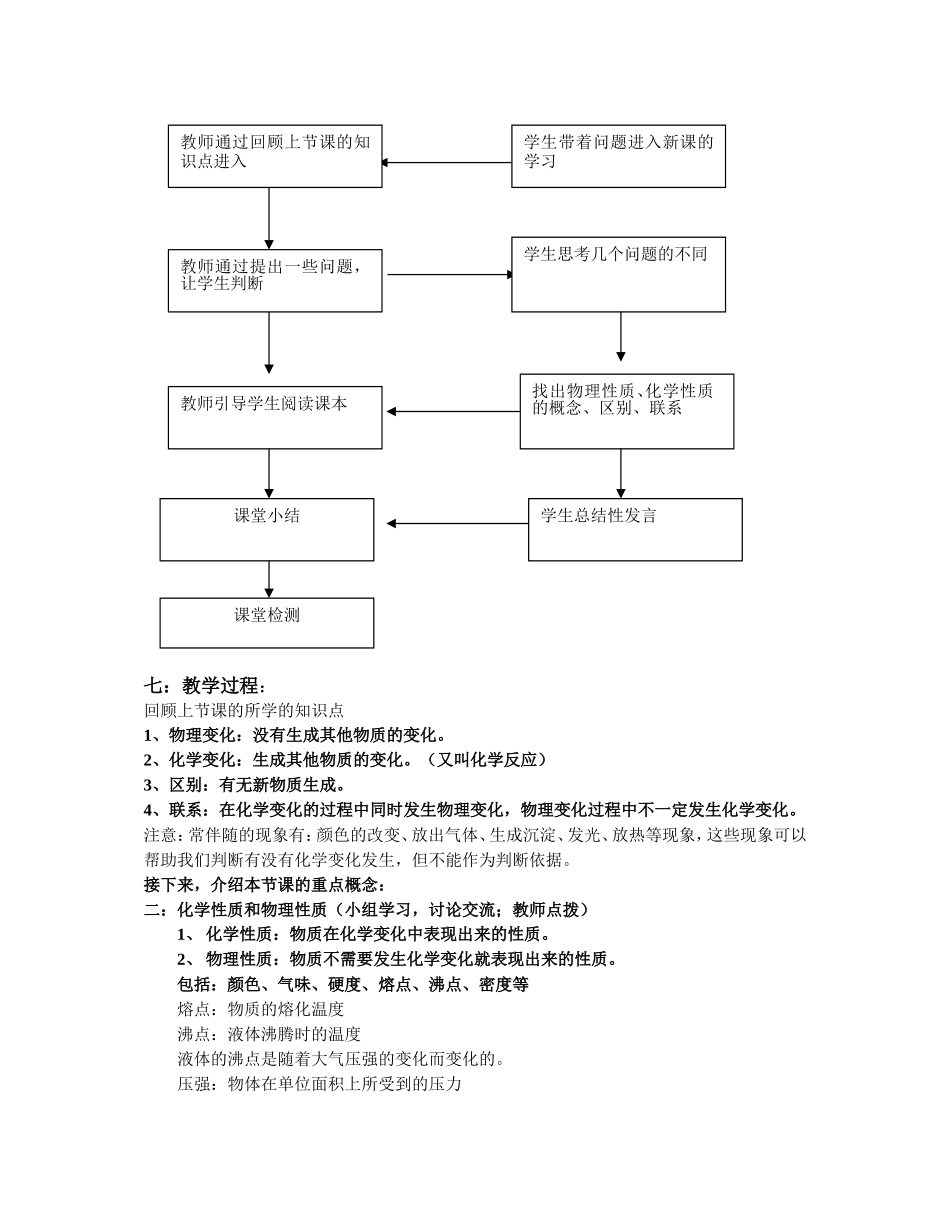 教师通过回顾上节课的知识点进入

学生带着问题进入新课的学习

教师通过提出一些问题，让学生判断

学生思考几个问题的不同

教师引导学生阅读课本

找出物理性质、化学性质的概念、区别、联系

课堂小结

学生总结性发言

课堂检测

七：教学过程：
回顾上节课的所学的知识点
1、物理变化：没有生成其他物质的变化。
2、化学变化：生成其他物质的变化。（又叫化学反应）
3、区别：有无新物质生成。
4、联系：在化学变化的过程中同时发生物理变化，物理变化过程中不一定发生化学变化。
注意：常伴随的现象有：颜色的改变、放出气体、生成沉淀、发光、放热等现象，这些现象可以帮助我们判断有没有化学变化发生，但不能作为判断依据。
接下来，介绍本节课的重点概念：
二：化学性质和物理性质（小组学习，讨论交流；教师点拨）
1、 化学性质：物质在化学变化中表现出来的性质。
2、 物理性质：物质不需要发生化学变化就表现出来的性质。
包括：颜色、气味、硬度、熔点、沸点、密度等
熔点：物质的熔化温度
沸点：液体沸腾时的温度
液体的沸点是随着大气压强的变化而变化的。
压强：物体在单位面积上所受到的压力